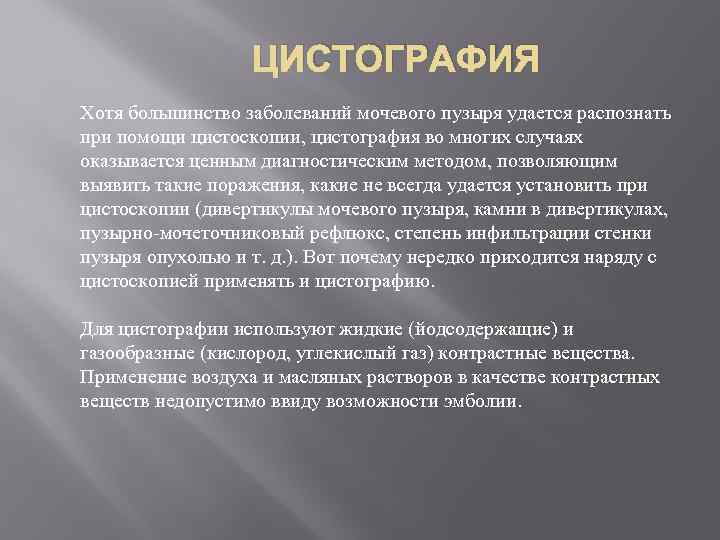 ЦИСТОГРАФИЯ

Хотя большинство заболеваний мочевого пузыря удается распознать при помощи цистоскопии, цистография во многих случаях оказывается ценным диагностическим методом, позволяющим выявить такие поражения, какие не всегда удается установить при цистоскопии (дивертикулы мочевого пузыря, камни в дивертикулах, пузырно-мочеточниковый рефлюкс, степень инфильтрации стенки пузыря опухолью и т. д.). Вот почему нередко приходится наряду с цистоскопией применять и цистографию.

Для цистографии используют жидкие (йодсодержащие) и газообразные (кислород, углекислый газ) контрастные вещества. Применение воздуха и масляных растворов в качестве контрастных веществ недопустимо ввиду возможности эмболии.